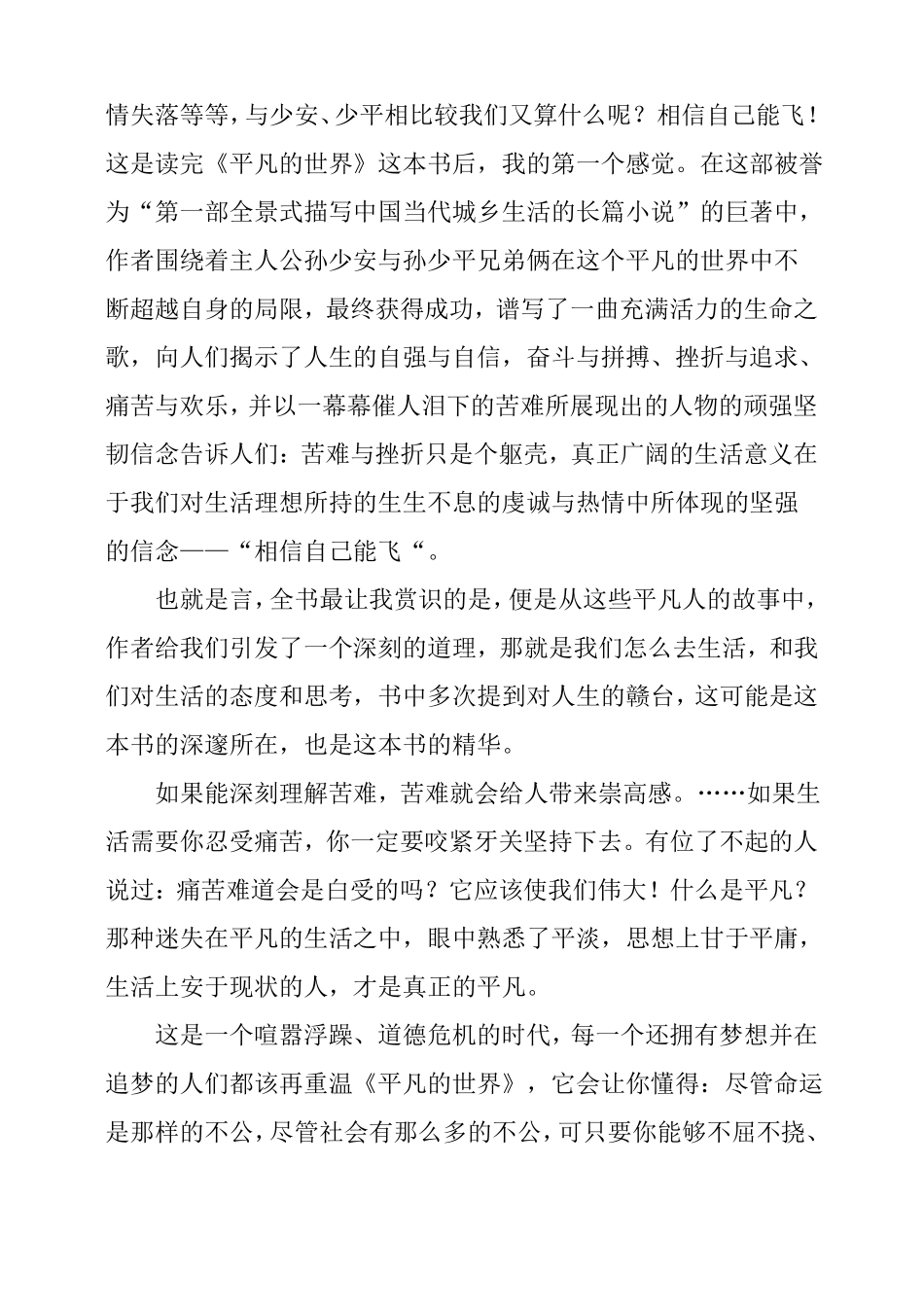 情失落等等，与少安、少平相比较我们又算什么呢？相信自己能飞！这是读完《平凡的世界》这本书后，我的第一个感觉。在这部被誉为“第一部全景式描写中国当代城乡生活的长篇小说”的巨著中，作者围绕着主人公孙少安与孙少平兄弟俩在这个平凡的世界中不断超越自身的局限，最终获得成功，谱写了一曲充满活力的生命之歌，向人们揭示了人生的自强与自信，奋斗与拼搏、挫折与追求、痛苦与欢乐，并以一幕幕催人泪下的苦难所展现出的人物的顽强坚韧信念告诉人们：苦难与挫折只是个躯壳，真正广阔的生活意义在于我们对生活理想所持的生生不息的虔诚与热情中所体现的坚强的信念——“相信自己能飞“。

也就是言，全书最让我赏识的是，便是从这些平凡人的故事中，作者给我们引发了一个深刻的道理，那就是我们怎么去生活，和我们对生活的态度和思考，书中多次提到对人生的赣台，这可能是这本书的深邃所在，也是这本书的精华。

如果能深刻理解苦难，苦难就会给人带来崇高感。……如果生活需要你忍受痛苦，你一定要咬紧牙关坚持下去。有位了不起的人说过：痛苦难道会是白受的吗？它应该使我们伟大！什么是平凡？那种迷失在平凡的生活之中，眼中熟悉了平淡，思想上甘于平庸，生活上安于现状的人，才是真正的平凡。

这是一个喧嚣浮躁、道德危机的时代，每一个还拥有梦想并在追梦的人们都该再重温《平凡的世界》，它会让你懂得：尽管命运是那样的不公，尽管社会有那么多的不公，可只要你能够不屈不挠、